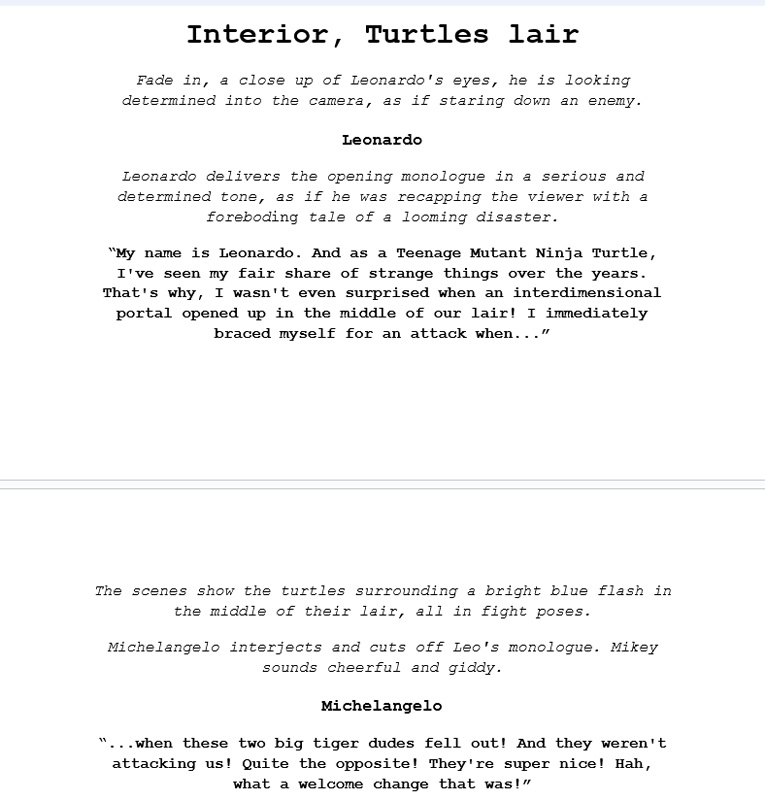 Interior, Turtles lair

Fade in, a close up of Leonardo's eyes, he is looking determined into the camera, as if staring down an enemy.

Leonardo

Leonardo delivers the opening monologue in a serious and determined tone, as if he was recapping the viewer with a foreboding tale of a looming disaster.

"My name is Leonardo. And as a Teenage Mutant Ninja Turtle, I've seen my fair share of strange things over the years. That's why, I wasn't even surprised when an interdimensional portal opened up in the middle of our lair! I immediately braced myself for an attack when..."

The scenes show the turtles surrounding a bright blue flash in the middle of their lair, all in fight poses.

Michelangelo interjects and cuts off Leo's monologue. Mikey sounds cheerful and giddy.

Michelangelo

"...when these two big tiger dudes fell out! And they weren't attacking us! Quite the opposite! They're super nice! Hah, what a welcome change that was!"